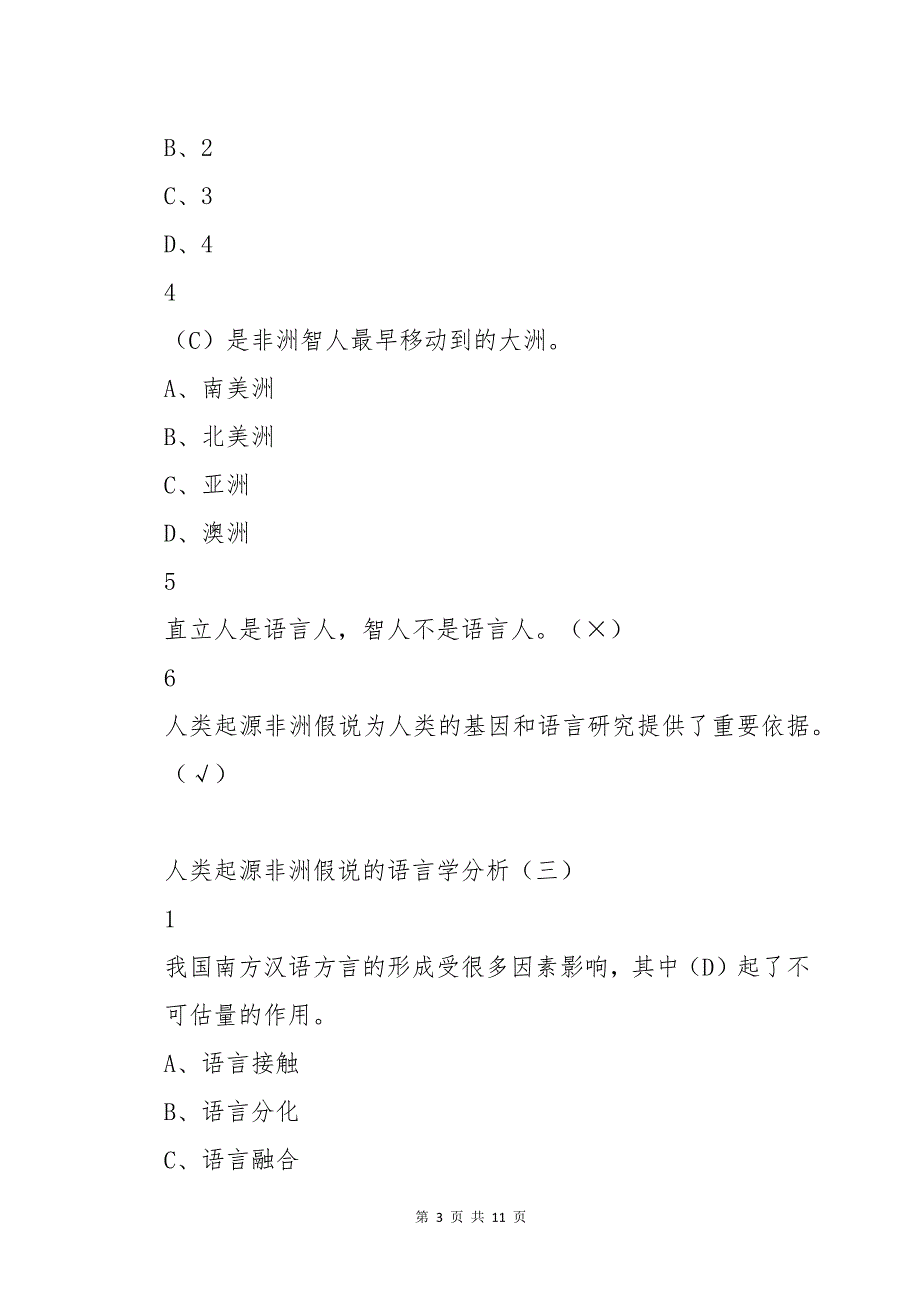 B、2

C、3

D、4

4

（C）是非洲智人最早移动到的大洲。

A、南美洲

B、北美洲

C、亚洲

D、澳洲

5

直立人是语言人，智人不是语言人。（×）

6

人类起源非洲假说为人类的基因和语言研究提供了重要依据。（√）

人类起源非洲假说的语言学分析（三）

1

我国南方汉语方言的形成受很多因素影响，其中（D）起了不可估量的作用。

A、语言接触

B、语言分化

C、语言融合

第 3 页 共 11 页